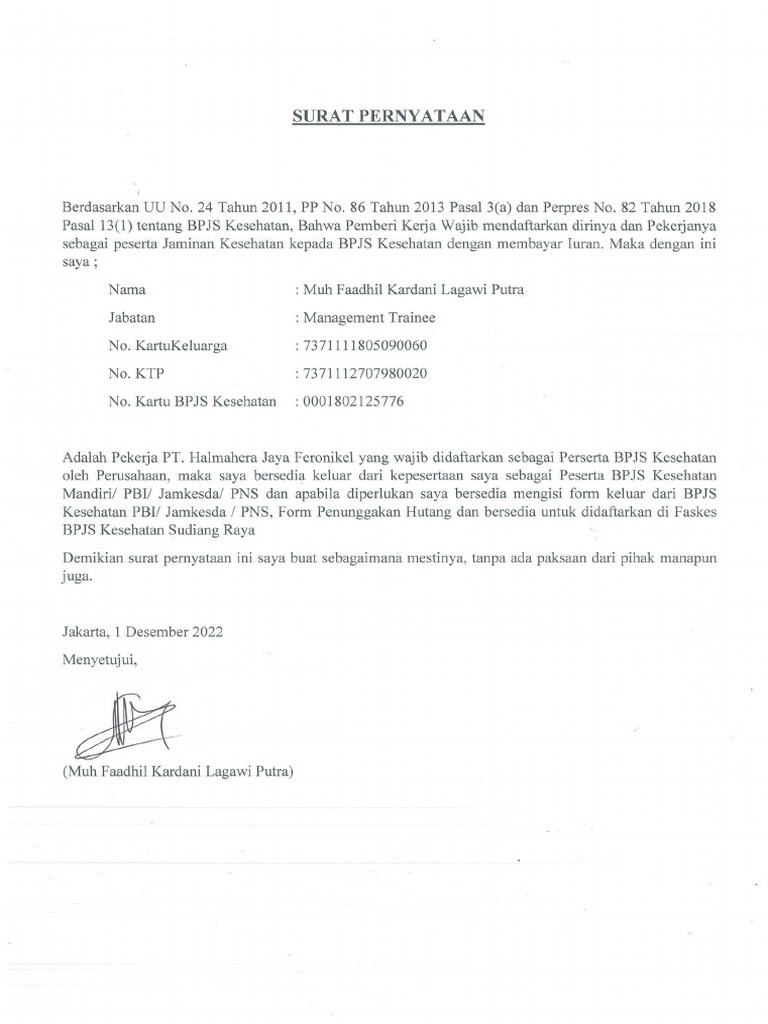 SURAT PERNYATAAN

Berdasarkan UU No. 24 Tahun 2011, PP No. 86 Tahun 2013 Pasal 3(a) dan Perpres No. 82 Tahun 2018 Pasal 13(1) tentang BPJS Kesehatan, Bahwa Pemberi Kerja Wajib mendaftarkan dirinya dan Pekerjanya sebagai peserta Jaminan Kesehatan kepada BPJS Kesehatan dengan membayar Iuran. Maka dengan ini saya ;

Nama : Muh Faadhil Kardani Lagawi Putra

Jabatan : Management Trainee

No. KartuKeluarga : 7371111805090060

No. KTP : 7371112707980020

No. Kartu BPJS Kesehatan : 0001802125776

Adalah Pekerja PT. Halmahera Jaya Feronikel yang wajib didaftarkan sebagai Perserta BPJS Kesehatan oleh Perusahaan, maka saya bersedia keluar dari kepesertaan saya sebagai Peserta BPJS Kesehatan Mandiri/ PBI/ Jamkesda/ PNS dan apabila diperlukan saya bersedia mengisi form keluar dari BPJS Kesehatan PBI/ Jamkesda / PNS, Form Penunggakan Hutang dan bersedia untuk didaftarkan di Faskes BPJS Kesehatan Sudiang Raya

Demikian surat pernyataan ini saya buat sebagaimana mestinya, tanpa ada paksaan dari pihak manapun juga.

Jakarta, 1 Desember 2022

Menyetujui,

(Muh Faadhil Kardani Lagawi Putra)